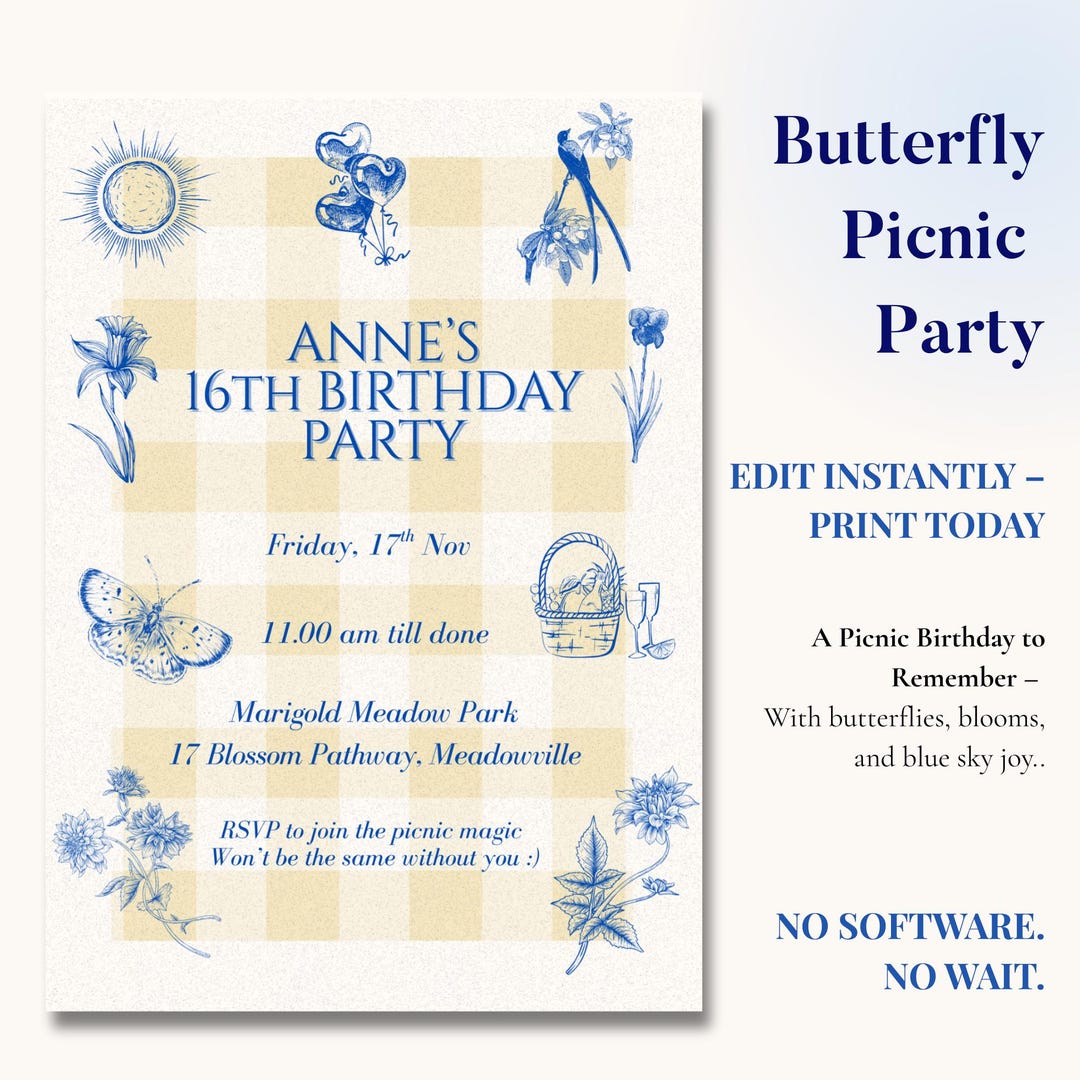 ANNE'S
16TH BIRTHDAY
PARTY

Friday, 17th Nov

11.00 am till done

Marigold Meadow Park
17 Blossom Pathway, Meadowville

RSVP to join the picnic magic
Won't be the same without you :)

Butterfly
Picnic
Party

EDIT INSTANTLY –
PRINT TODAY

A Picnic Birthday to Remember –
With butterflies, blooms, and blue sky joy..

NO SOFTWARE.
NO WAIT.